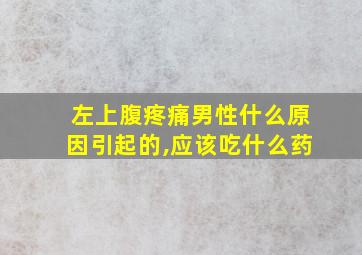 左上腹疼痛男性什么原因引起的,应该吃什么药